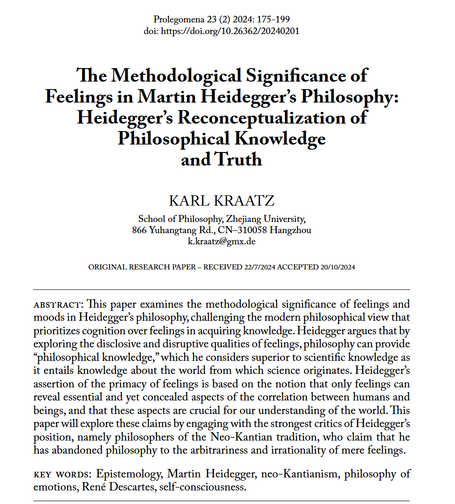 Prolegomena 23 (2) 2024: 175-199
doi: https://doi.org/10.26362/20240201

The Methodological Significance of Feelings in Martin Heidegger's Philosophy: Heidegger's Reconceptualization of Philosophical Knowledge and Truth

KARL KRAATZ

School of Philosophy, Zhejiang University,
866 Yuhangtang Rd., CN–310058 Hangzhou
k.kraatz@gmx.de

ORIGINAL RESEARCH PAPER – RECEIVED 22/7/2024 ACCEPTED 20/10/2024

ABSTRACT: This paper examines the methodological significance of feelings and moods in Heidegger's philosophy, challenging the modern philosophical view that prioritizes cognition over feelings in acquiring knowledge. Heidegger argues that by exploring the disclosive and disruptive qualities of feelings, philosophy can provide "philosophical knowledge," which he considers superior to scientific knowledge as it entails knowledge about the world from which science originates. Heidegger's assertion of the primacy of feelings is based on the notion that only feelings can reveal essential and yet concealed aspects of the correlation between humans and beings, and that these aspects are crucial for our understanding of the world. This paper will explore these claims by engaging with the strongest critics of Heidegger's position, namely philosophers of the Neo-Kantian tradition, who claim that he has abandoned philosophy to the arbitrariness and irrationality of mere feelings.

KEY WORDS: Epistemology, Martin Heidegger, neo-Kantianism, philosophy of emotions, René Descartes, self-consciousness.